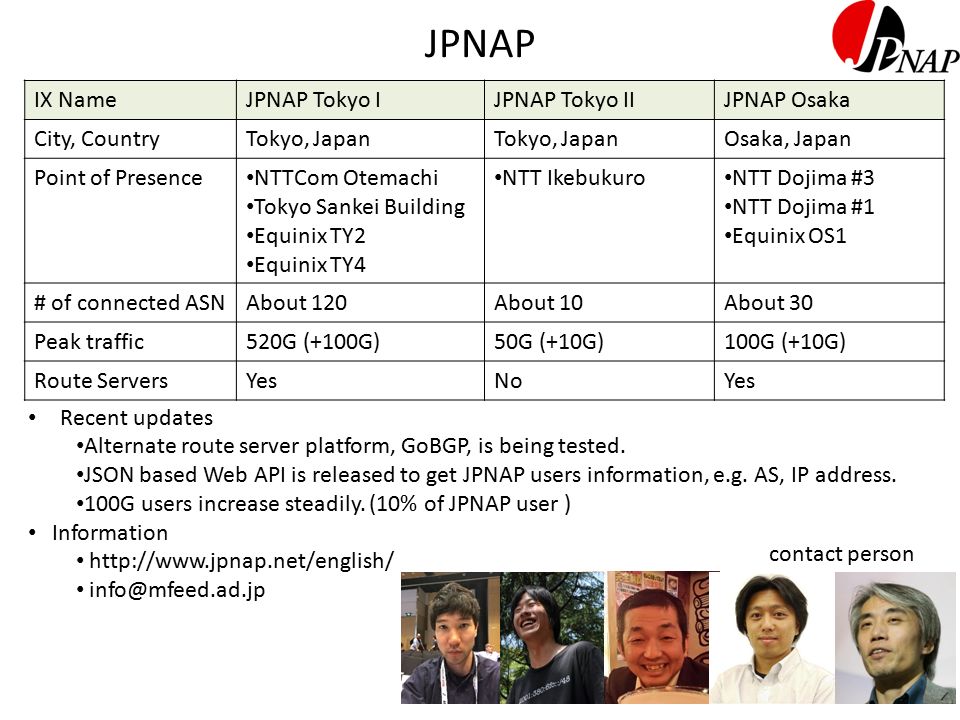 JPNAP

JPNAP

| IX Name | JPNAP Tokyo I | JPNAP Tokyo II | JPNAP Osaka |
|---|---|---|---|
| City, Country | Tokyo, Japan | Tokyo, Japan | Osaka, Japan |
| Point of Presence | •NTTCom Otemachi •Tokyo Sankei Building •Equinix TY2 •Equinix TY4 | •NTT Ikebukuro | •NTT Dojima #3 •NTT Dojima #1 •Equinix OS1 |
| # of connected ASN | About 120 | About 10 | About 30 |
| Peak traffic | 520G (+100G) | 50G (+10G) | 100G (+10G) |
| Route Servers | Yes | No | Yes |

• Recent updates
•Alternate route server platform, GoBGP, is being tested.
•JSON based Web API is released to get JPNAP users information, e.g. AS, IP address.
•100G users increase steadily. (10% of JPNAP user )

• Information
• http://www.jpnap.net/english/
• info@mfeed.ad.jp

contact person